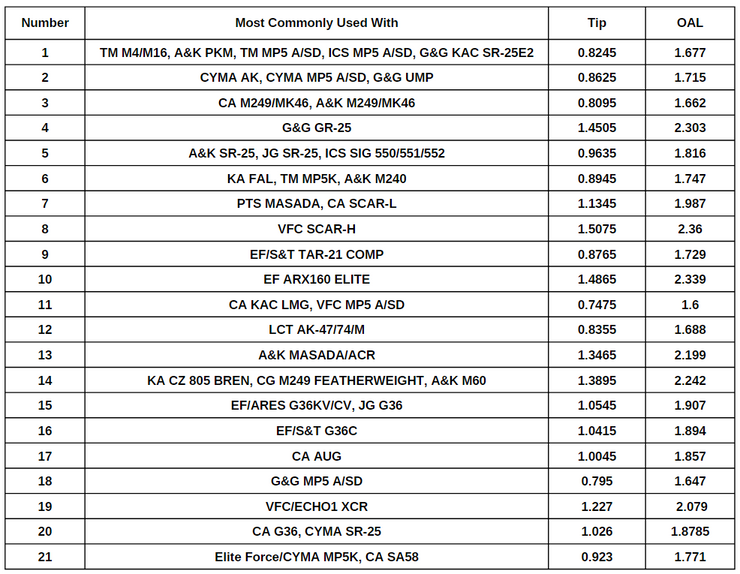 | Number | Most Commonly Used With | Tip | OAL |
|---|---|---|---|
| 1 | TM M4/M16, A&K PKM, TM MP5 A/SD, ICS MP5 A/SD, G&G KAC SR-25E2 | 0.8245 | 1.677 |
| 2 | CYMA AK, CYMA MP5 A/SD, G&G UMP | 0.8625 | 1.715 |
| 3 | CA M249/MK46, A&K M249/MK46 | 0.8095 | 1.662 |
| 4 | G&G GR-25 | 1.4505 | 2.303 |
| 5 | A&K SR-25, JG SR-25, ICS SIG 550/551/552 | 0.9635 | 1.816 |
| 6 | KA FAL, TM MP5K, A&K M240 | 0.8945 | 1.747 |
| 7 | PTS MASADA, CA SCAR-L | 1.1345 | 1.987 |
| 8 | VFC SCAR-H | 1.5075 | 2.36 |
| 9 | EF/S&T TAR-21 COMP | 0.8765 | 1.729 |
| 10 | EF ARX160 ELITE | 1.4865 | 2.339 |
| 11 | CA KAC LMG, VFC MP5 A/SD | 0.7475 | 1.6 |
| 12 | LCT AK-47/74/M | 0.8355 | 1.688 |
| 13 | A&K MASADA/ACR | 1.3465 | 2.199 |
| 14 | KA CZ 805 BREN, CG M249 FEATHERWEIGHT, A&K M60 | 1.3895 | 2.242 |
| 15 | EF/ARES G36KV/CV, JG G36 | 1.0545 | 1.907 |
| 16 | EF/S&T G36C | 1.0415 | 1.894 |
| 17 | CA AUG | 1.0045 | 1.857 |
| 18 | G&G MP5 A/SD | 0.795 | 1.647 |
| 19 | VFC/ECHO1 XCR | 1.227 | 2.079 |
| 20 | CA G36, CYMA SR-25 | 1.026 | 1.8785 |
| 21 | Elite Force/CYMA MP5K, CA SA58 | 0.923 | 1.771 |